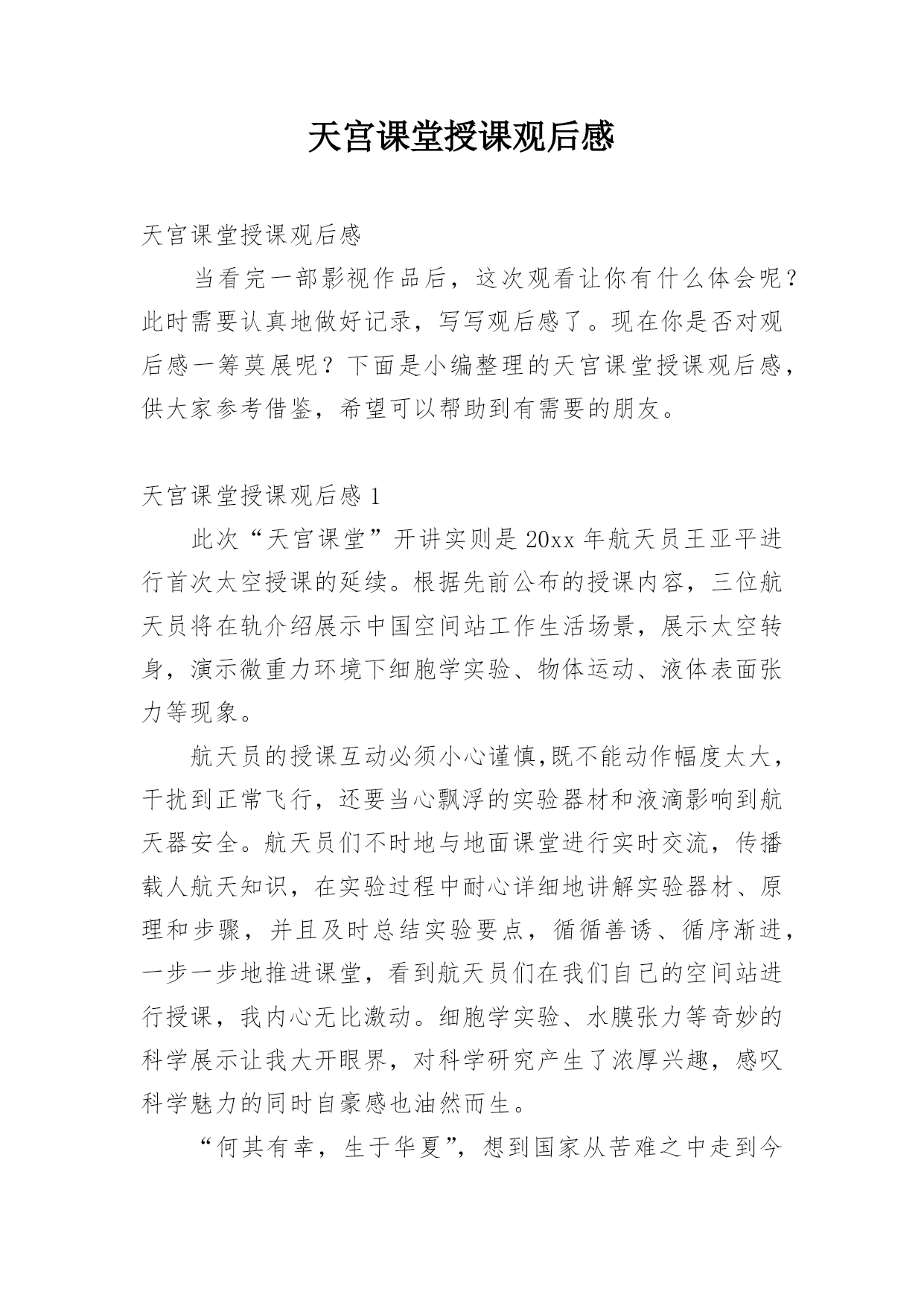 天宫课堂授课观后感

天宫课堂授课观后感

当看完一部影视作品后，这次观看让你有什么体会呢？此时需要认真地做好记录，写写观后感了。现在你是否对观后感一筹莫展呢？下面是小编整理的天宫课堂授课观后感，供大家参考借鉴，希望可以帮助到有需要的朋友。

天宫课堂授课观后感 1

此次“天宫课堂”开讲实则是 20xx 年航天员王亚平进行首次太空授课的延续。根据先前公布的授课内容，三位航天员将在轨介绍展示中国空间站工作生活场景，展示太空转身，演示微重力环境下细胞学实验、物体运动、液体表面张力等现象。

航天员的授课互动必须小心谨慎,既不能动作幅度太大，干扰到正常飞行，还要当心飘浮的实验器材和液滴影响到航天器安全。航天员们不时地与地面课堂进行实时交流，传播载人航天知识，在实验过程中耐心详细地讲解实验器材、原理和步骤，并且及时总结实验要点，循循善诱、循序渐进，一步一步地推进课堂，看到航天员们在我们自己的空间站进行授课，我内心无比激动。细胞学实验、水膜张力等奇妙的科学展示让我大开眼界，对科学研究产生了浓厚兴趣，感叹科学魅力的同时自豪感也油然而生。

“何其有幸，生于华夏”，想到国家从苦难之中走到今